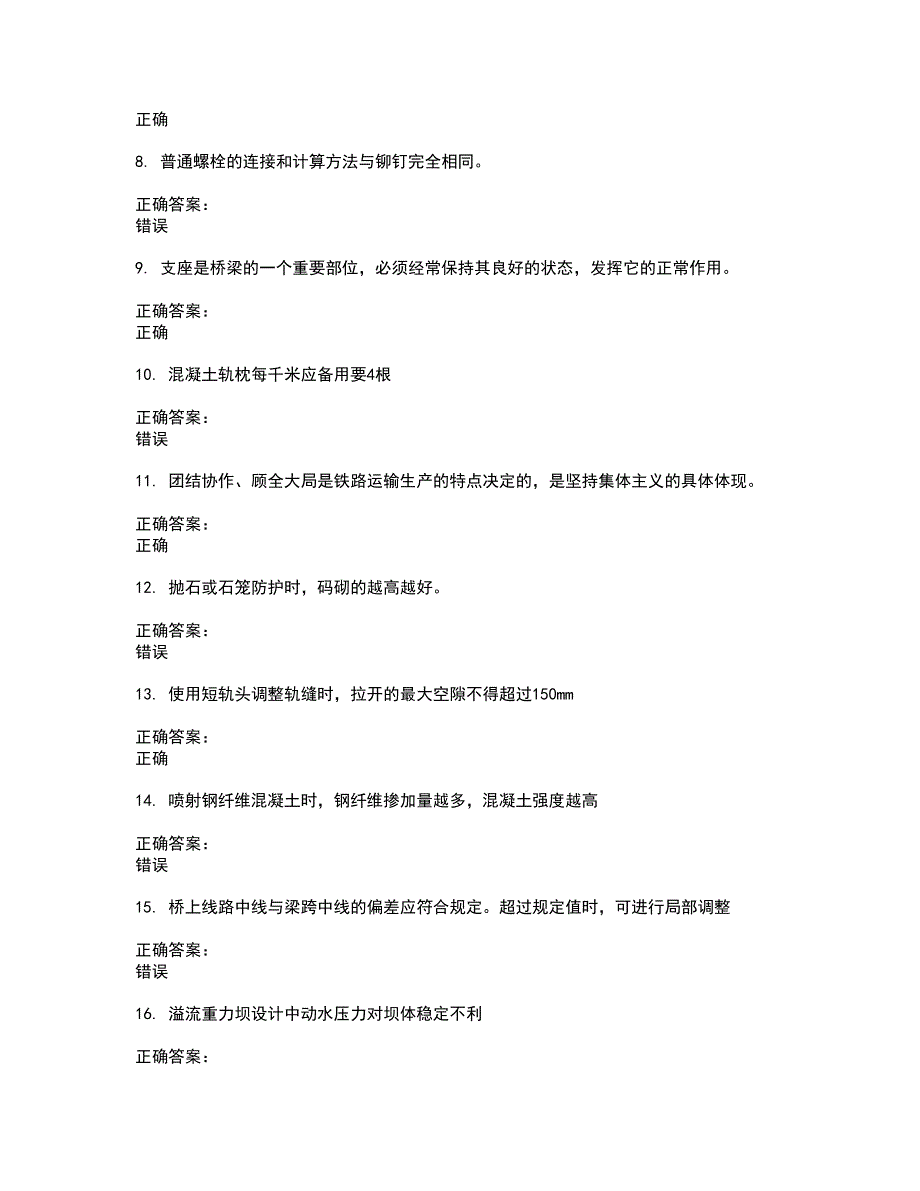 正确

8. 普通螺栓的连接和计算方法与铆钉完全相同。

正确答案：
错误

9. 支座是桥梁的一个重要部位，必须经常保持其良好的状态，发挥它的正常作用。

正确答案：
正确

10. 混凝土轨枕每千米应备用要4根

正确答案：
错误

11. 团结协作、顾全大局是铁路运输生产的特点决定的，是坚持集体主义的具体体现。

正确答案：
正确

12. 抛石或石笼防护时，码砌的越高越好。

正确答案：
错误

13. 使用短轨头调整轨缝时，拉开的最大空隙不得超过150mm

正确答案：
正确

14. 喷射钢纤维混凝土时，钢纤维掺加量越多，混凝土强度越高

正确答案：
错误

15. 桥上线路中线与梁跨中线的偏差应符合规定。超过规定值时，可进行局部调整

正确答案：
错误

16. 溢流重力坝设计中动水压力对坝体稳定不利

正确答案：